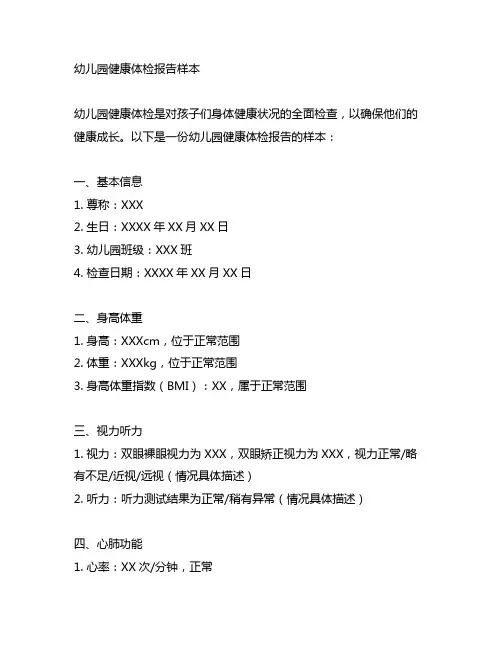 幼儿园健康体检报告样本

幼儿园健康体检是对孩子们身体健康状况的全面检查，以确保他们的健康成长。以下是一份幼儿园健康体检报告的样本：

一、基本信息
1. 尊称：XXX
2. 生日：XXXX 年 XX 月 XX 日
3. 幼儿园班级：XXX 班
4. 检查日期：XXXX 年 XX 月 XX 日

二、身高体重
1. 身高：XXXcm，位于正常范围
2. 体重：XXXkg，位于正常范围
3. 身高体重指数（BMI）：XX，属于正常范围

三、视力听力
1. 视力：双眼裸眼视力为 XXX，双眼矫正视力为 XXX，视力正常/略有不足/近视/远视（情况具体描述）
2. 听力：听力测试结果为正常/稍有异常（情况具体描述）

四、心肺功能
1. 心率：XX 次/分钟，正常